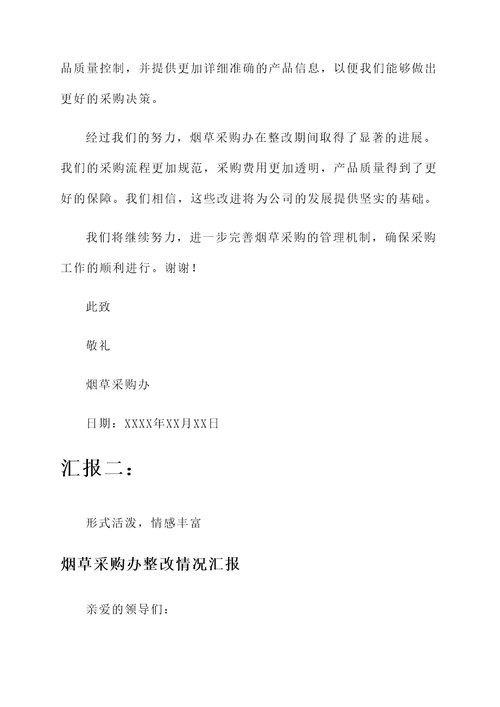 品质量控制，并提供更加详细准确的产品信息，以便我们能够做出更好的采购决策。

经过我们的努力，烟草采购办在整改期间取得了显著的进展。我们的采购流程更加规范，采购费用更加透明，产品质量得到了更好的保障。我们相信，这些改进将为公司的发展提供坚实的基础。

我们将继续努力，进一步完善烟草采购的管理机制，确保采购工作的顺利进行。谢谢！

此致

敬礼

烟草采购办

日期：XXXX年XX月XX日

汇报二：

形式活泼，情感丰富

烟草采购办整改情况汇报

亲爱的领导们：